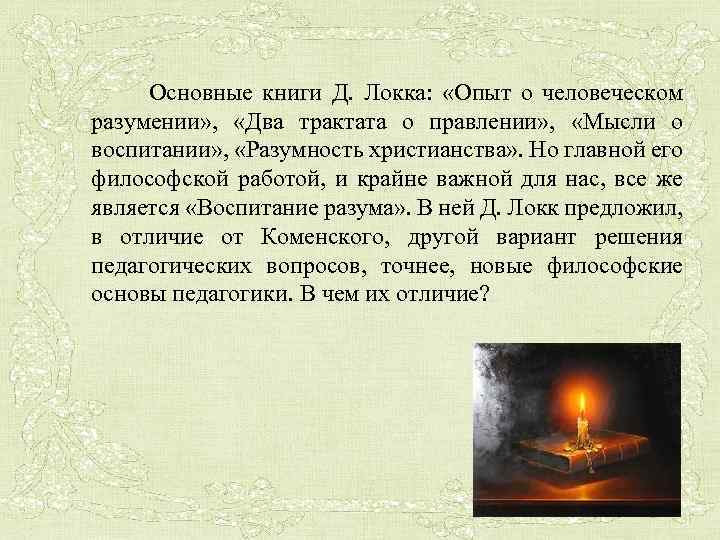 Основные книги Д. Локка: «Опыт о человеческом разумении», «Два трактата о правлении», «Мысли о воспитании», «Разумность христианства». Но главной его философской работой, и крайне важной для нас, все же является «Воспитание разума». В ней Д. Локк предложил, в отличие от Коменского, другой вариант решения педагогических вопросов, точнее, новые философские основы педагогики. В чем их отличие?